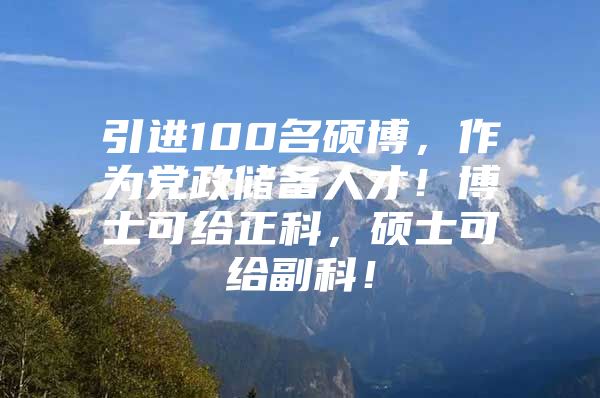 引进100名硕博，作为党政储备人才！博士可给正科，硕士可给副科！